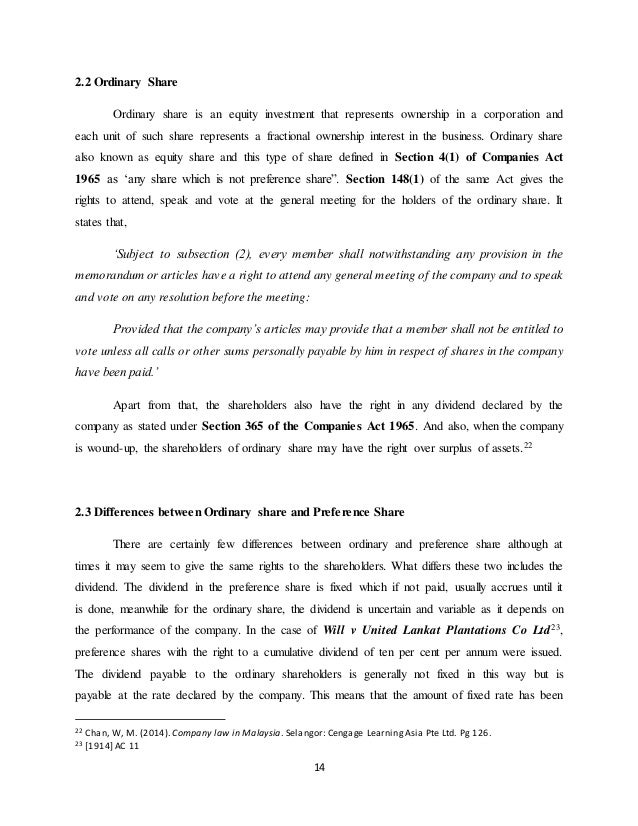 2.2 Ordinary Share

Ordinary share is an equity investment that represents ownership in a corporation and each unit of such share represents a fractional ownership interest in the business. Ordinary share also known as equity share and this type of share defined in Section 4(1) of Companies Act 1965 as 'any share which is not preference share". Section 148(1) of the same Act gives the rights to attend, speak and vote at the general meeting for the holders of the ordinary share. It states that,

'Subject to subsection (2), every member shall notwithstanding any provision in the memorandum or articles have a right to attend any general meeting of the company and to speak and vote on any resolution before the meeting:

Provided that the company's articles may provide that a member shall not be entitled to vote unless all calls or other sums personally payable by him in respect of shares in the company have been paid.'

Apart from that, the shareholders also have the right in any dividend declared by the company as stated under Section 365 of the Companies Act 1965. And also, when the company is wound-up, the shareholders of ordinary share may have the right over surplus of assets.$^{22}$

2.3 Differences between Ordinary share and Preference Share

There are certainly few differences between ordinary and preference share although at times it may seem to give the same rights to the shareholders. What differs these two includes the dividend. The dividend in the preference share is fixed which if not paid, usually accrues until it is done, meanwhile for the ordinary share, the dividend is uncertain and variable as it depends on the performance of the company. In the case of Will v United Lankat Plantations Co Ltd$^{23}$, preference shares with the right to a cumulative dividend of ten per cent per annum were issued. The dividend payable to the ordinary shareholders is generally not fixed in this way but is payable at the rate declared by the company. This means that the amount of fixed rate has been

$^{22}$ Chan, W, M. (2014). Company law in Malaysia. Selangor: Cengage Learning Asia Pte Ltd. Pg 126.
$^{23}$ [1914] AC 11

14